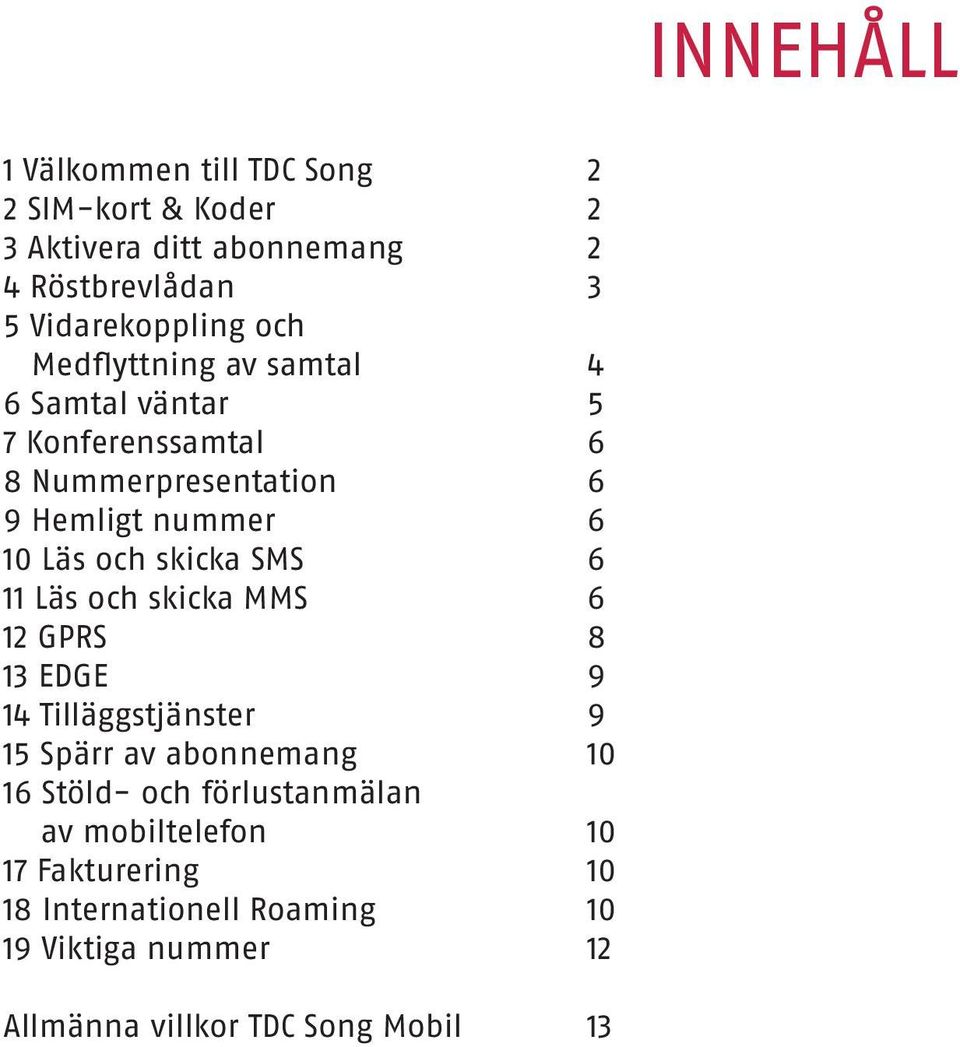 INNEHÅLL

1 Välkommen till TDC Song 2
2 SIM-kort & Koder 2
3 Aktivera ditt abonnemang 2
4 Röstbrevlådan 3
5 Vidarekoppling och Medflyttning av samtal 4
6 Samtal väntar 5
7 Konferenssamtal 6
8 Nummerpresentation 6
9 Hemligt nummer 6
10 Läs och skicka SMS 6
11 Läs och skicka MMS 6
12 GPRS 8
13 EDGE 9
14 Tilläggstjänster 9
15 Spärr av abonnemang 10
16 Stöld- och förlustanmälan av mobiltelefon 10
17 Fakturering 10
18 Internationell Roaming 10
19 Viktiga nummer 12

Allmänna villkor TDC Song Mobil 13